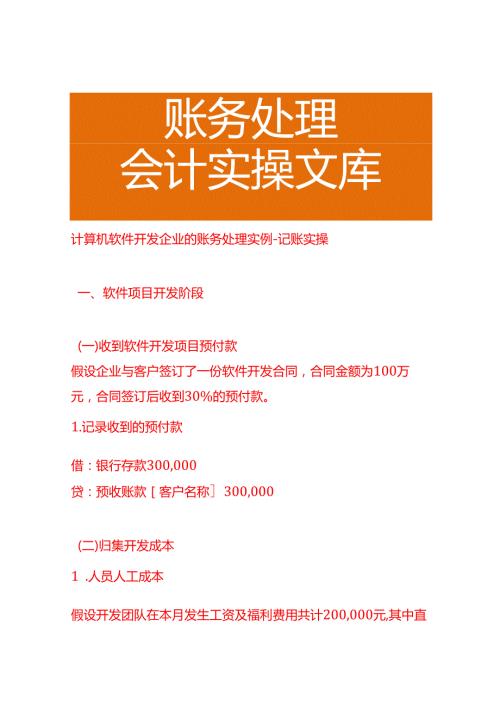 账务处理
会计实操文库

计算机软件开发企业的账务处理实例-记账实操

一、软件项目开发阶段

(一)收到软件开发项目预付款

假设企业与客户签订了一份软件开发合同，合同金额为100万元，合同签订后收到30%的预付款。

1.记录收到的预付款

借：银行存款300,000

贷：预收账款［客户名称］300,000

(二)归集开发成本

1 .人员人工成本

假设开发团队在本月发生工资及福利费用共计200,000元,其中直